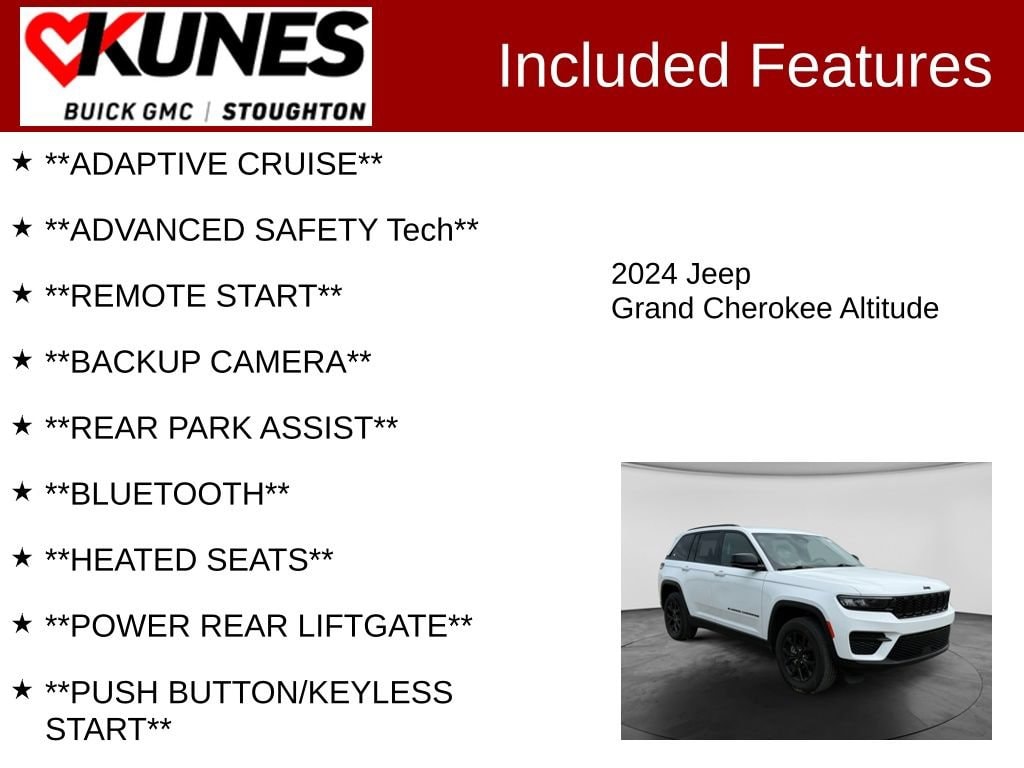 KUNES
BUICK GMC | STOUGHTON

Included Features

★ **ADAPTIVE CRUISE**

★ **ADVANCED SAFETY Tech**

★ **REMOTE START**

★ **BACKUP CAMERA**

★ **REAR PARK ASSIST**

★ **BLUETOOTH**

★ **HEATED SEATS**

★ **POWER REAR LIFTGATE**

★ **PUSH BUTTON/KEYLESS START**

2024 Jeep
Grand Cherokee Altitude